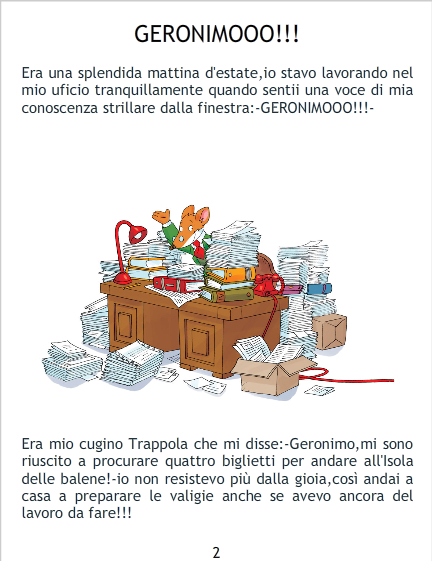 GERONIMOOO!!!

Era una splendida mattina d'estate,io stavo lavorando nel mio uficio tranquillamente quando sentii una voce di mia conoscenza strillare dalla finestra:-GERONIMOOO!!!-

Era mio cugino Trappola che mi disse:-Geronimo,mi sono riuscito a procurare quattro biglietti per andare all'Isola delle balene!-io non resistevo più dalla gioia,così andai a casa a preparare le valigie anche se avevo ancora del lavoro da fare!!!

2